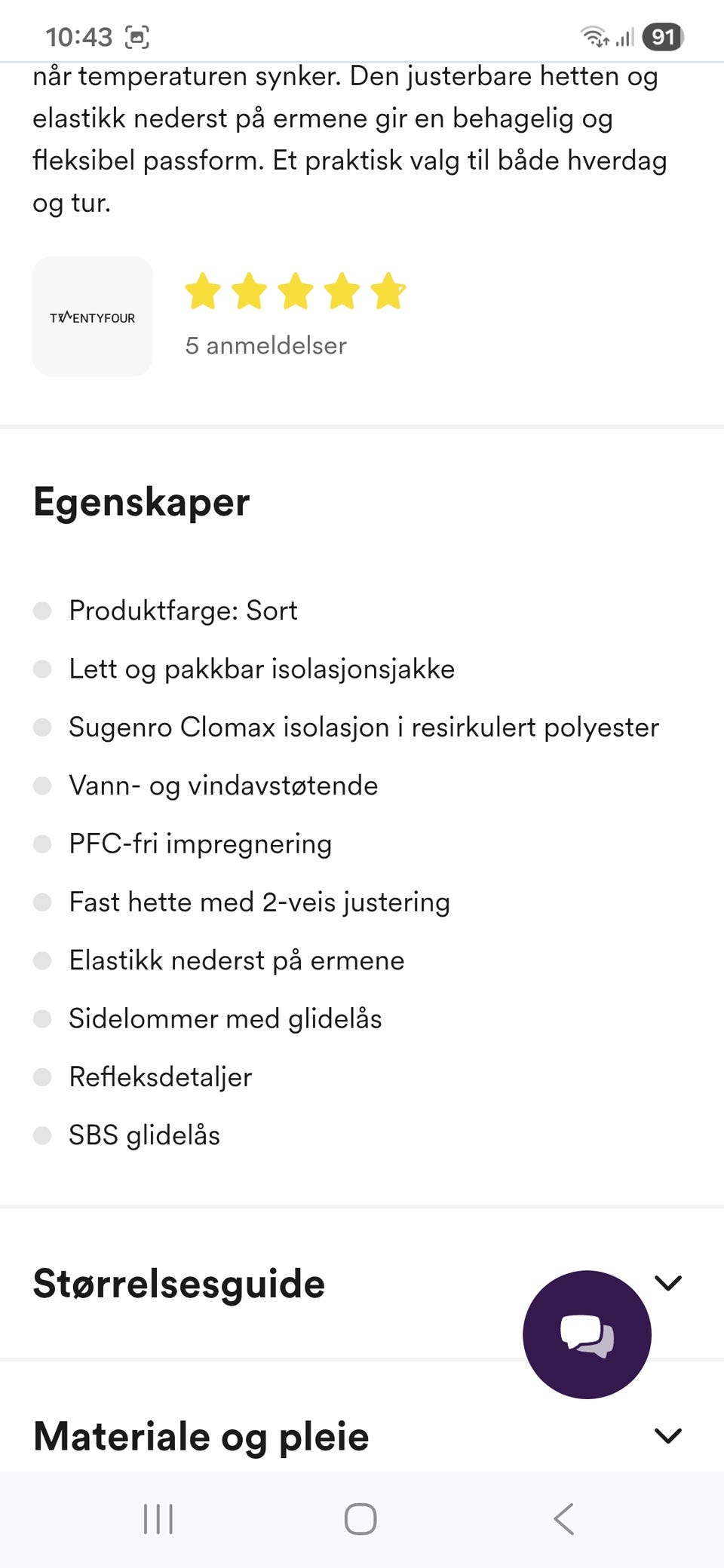 10:43 91

når temperaturen synker. Den justerbare hetten og elastikk nederst på ermene gir en behagelig og fleksibel passform. Et praktisk valg til både hverdag og tur.

TWENTYFOUR

5 anmeldelser

Egenskaper

Produktfarge: Sort
Lett og pakkbar isolasjonsjakke
Sugenro Clomax isolasjon i resirkulert polyester
Vann- og vindavstøtende
PFC-fri impregnering
Fast hette med 2-veis justering
Elastikk nederst på ermene
Sidelommer med glidelås
Refleksdetaljer
SBS glidelås

Størrelsesguide

Materiale og pleie